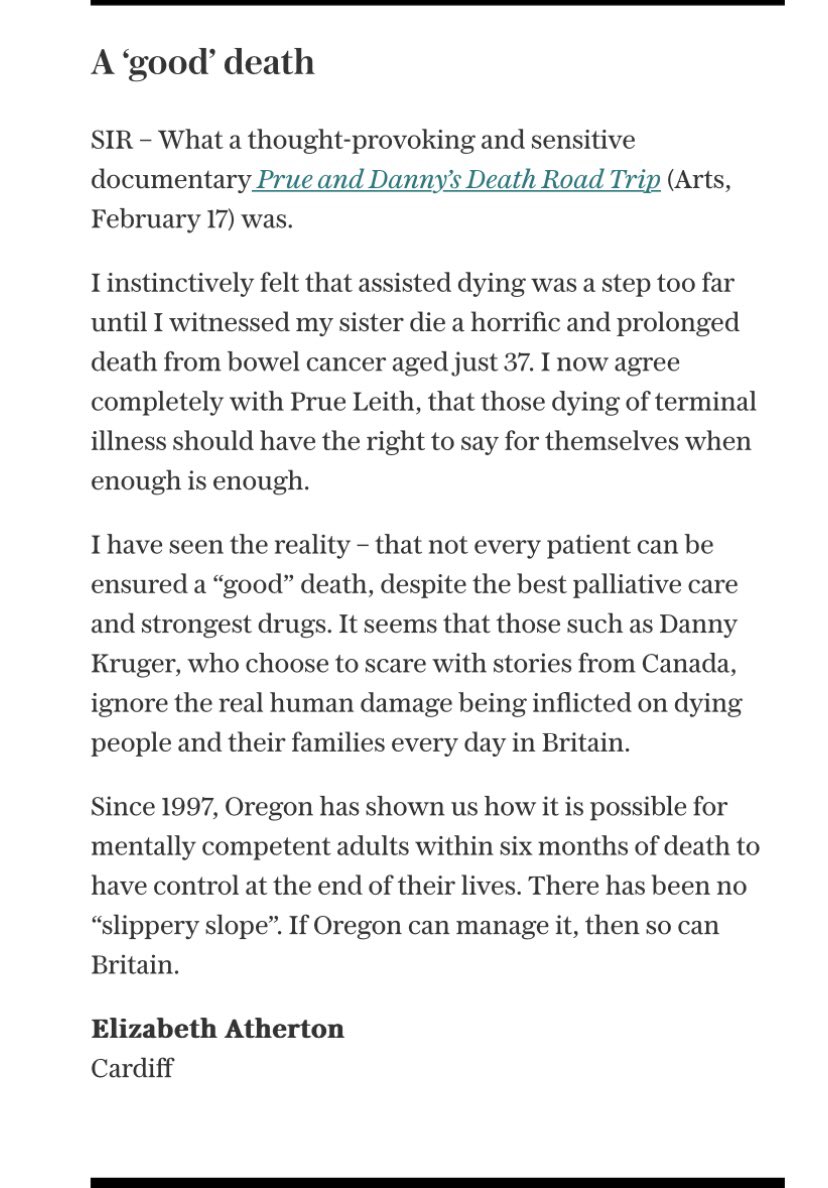 A ‘good’ death

SIR – What a thought-provoking and sensitive documentary Prue and Danny’s Death Road Trip (Arts, February 17) was.

I instinctively felt that assisted dying was a step too far until I witnessed my sister die a horrific and prolonged death from bowel cancer aged just 37. I now agree completely with Prue Leith, that those dying of terminal illness should have the right to say for themselves when enough is enough.

I have seen the reality – that not every patient can be ensured a “good” death, despite the best palliative care and strongest drugs. It seems that those such as Danny Kruger, who choose to scare with stories from Canada, ignore the real human damage being inflicted on dying people and their families every day in Britain.

Since 1997, Oregon has shown us how it is possible for mentally competent adults within six months of death to have control at the end of their lives. There has been no “slippery slope”. If Oregon can manage it, then so can Britain.

Elizabeth Atherton
Cardiff